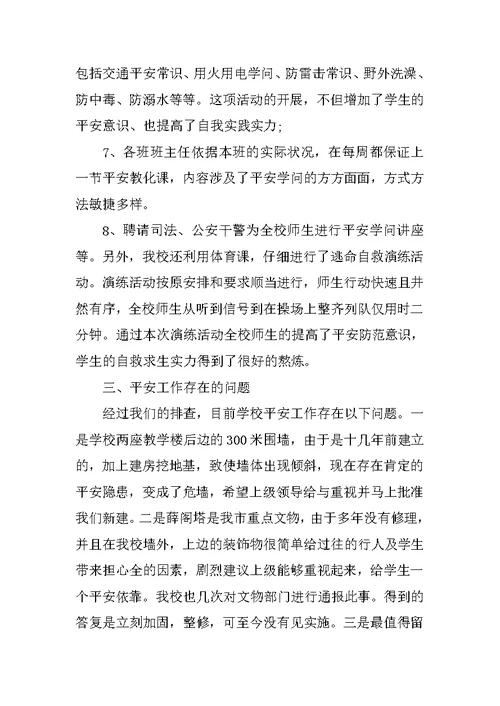 包括交通平安常识、用火用电学问、防雷击常识、野外洗澡、防中毒、防溺水等等。这项活动的开展，不但增加了学生的平安意识、也提高了自我实践实力；

7、各班班主任依据本班的实际状况，在每周都保证上一节平安教化课，内容涉及了平安学问的方方面面，方式方法敏捷多样。

8、聘请司法、公安干警为全校师生进行平安学问讲座等。另外，我校还利用体育课，仔细进行了逃命自救演练活动。演练活动按原安排和要求顺当进行，师生行动快速且井然有序，全校师生从听到信号到在操场上整齐列队仅用时二分钟。通过本次演练活动全校师生的提高了平安防范意识，学生的自救求生实力得到了很好的熬炼。

三、平安工作存在的问题

经过我们的排查，目前学校平安工作存在以下问题。一是学校两座教学楼后边的300米围墙，由于是十几年前建立的，加上建房挖地基，致使墙体出现倾斜，现在存在肯定的平安隐患，变成了危墙，希望上级领导给与重视并马上批准我们新建。二是薛阁塔是我市重点文物，由于多年没有修理，并且在我校墙外，上边的装饰物很简单给过往的行人及学生带来担心全的因素，剧烈建议上级能够重视起来，给学生一个平安依靠。我校也几次对文物部门进行通报此事。得到的答复是立刻加固，整修，可至今没有见实施。三是最值得留